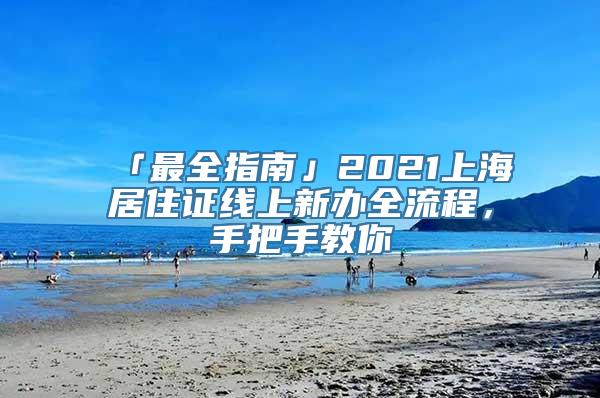 「最全指南」2021上海居住证线上新办全流程，手把手教你